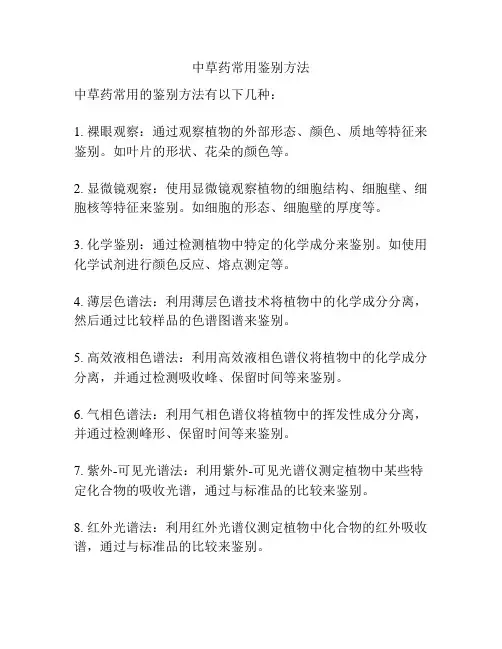 中草药常用鉴别方法

中草药常用的鉴别方法有以下几种：

1. 裸眼观察：通过观察植物的外部形态、颜色、质地等特征来鉴别。如叶片的形状、花朵的颜色等。

2. 显微镜观察：使用显微镜观察植物的细胞结构、细胞壁、细胞核等特征来鉴别。如细胞的形态、细胞壁的厚度等。

3. 化学鉴别：通过检测植物中特定的化学成分来鉴别。如使用化学试剂进行颜色反应、熔点测定等。

4. 薄层色谱法：利用薄层色谱技术将植物中的化学成分分离，然后通过比较样品的色谱图谱来鉴别。

5. 高效液相色谱法：利用高效液相色谱仪将植物中的化学成分分离，并通过检测吸收峰、保留时间等来鉴别。

6. 气相色谱法：利用气相色谱仪将植物中的挥发性成分分离，并通过检测峰形、保留时间等来鉴别。

7. 紫外-可见光谱法：利用紫外-可见光谱仪测定植物中某些特定化合物的吸收光谱，通过与标准品的比较来鉴别。

8. 红外光谱法：利用红外光谱仪测定植物中化合物的红外吸收谱，通过与标准品的比较来鉴别。